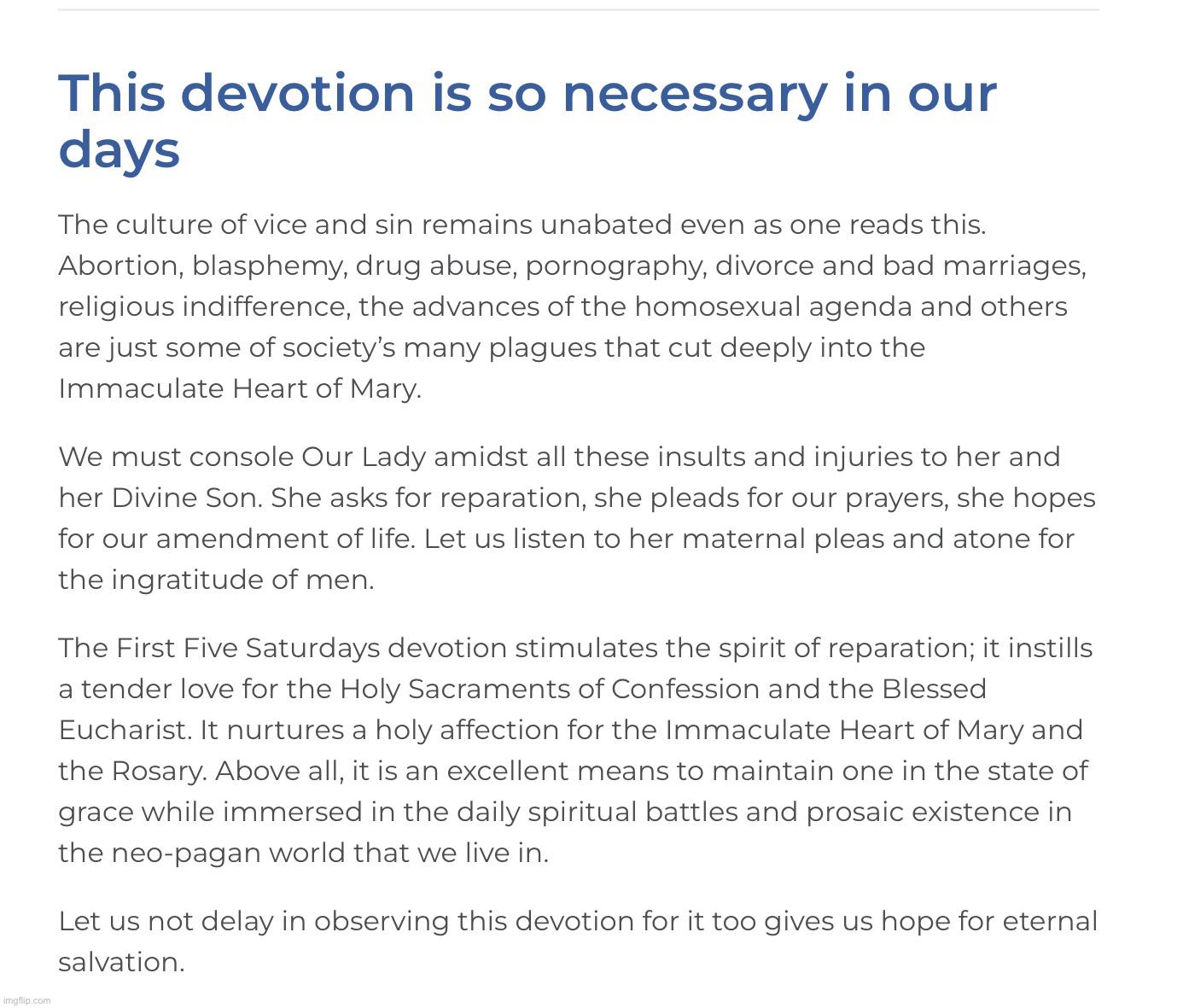 This devotion is so necessary in our days

The culture of vice and sin remains unabated even as one reads this. Abortion, blasphemy, drug abuse, pornography, divorce and bad marriages, religious indifference, the advances of the homosexual agenda and others are just some of society’s many plagues that cut deeply into the Immaculate Heart of Mary.

We must console Our Lady amidst all these insults and injuries to her and her Divine Son. She asks for reparation, she pleads for our prayers, she hopes for our amendment of life. Let us listen to her maternal pleas and atone for the ingratitude of men.

The First Five Saturdays devotion stimulates the spirit of reparation; it instills a tender love for the Holy Sacraments of Confession and the Blessed Eucharist. It nurtures a holy affection for the Immaculate Heart of Mary and the Rosary. Above all, it is an excellent means to maintain one in the state of grace while immersed in the daily spiritual battles and prosaic existence in the neo-pagan world that we live in.

Let us not delay in observing this devotion for it too gives us hope for eternal salvation.

imgflip.com